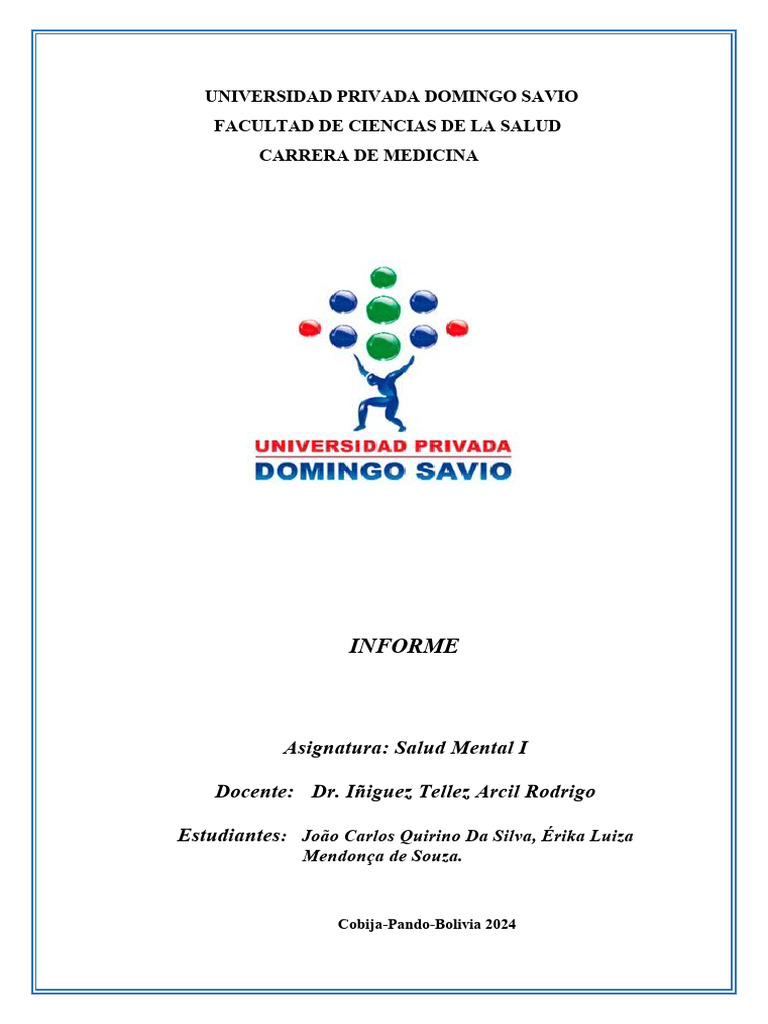 UNIVERSIDAD PRIVADA DOMINGO SAVIO
FACULTAD DE CIENCIAS DE LA SALUD
CARRERA DE MEDICINA

UNIVERSIDAD PRIVADA
DOMINGO SAVIO

INFORME

Asignatura: Salud Mental I

Docente: Dr. Iñiguez Tellez Arcil Rodrigo

Estudiantes: João Carlos Quirino Da Silva, Érika Luiza Mendonça de Souza.

Cobija-Pando-Bolivia 2024